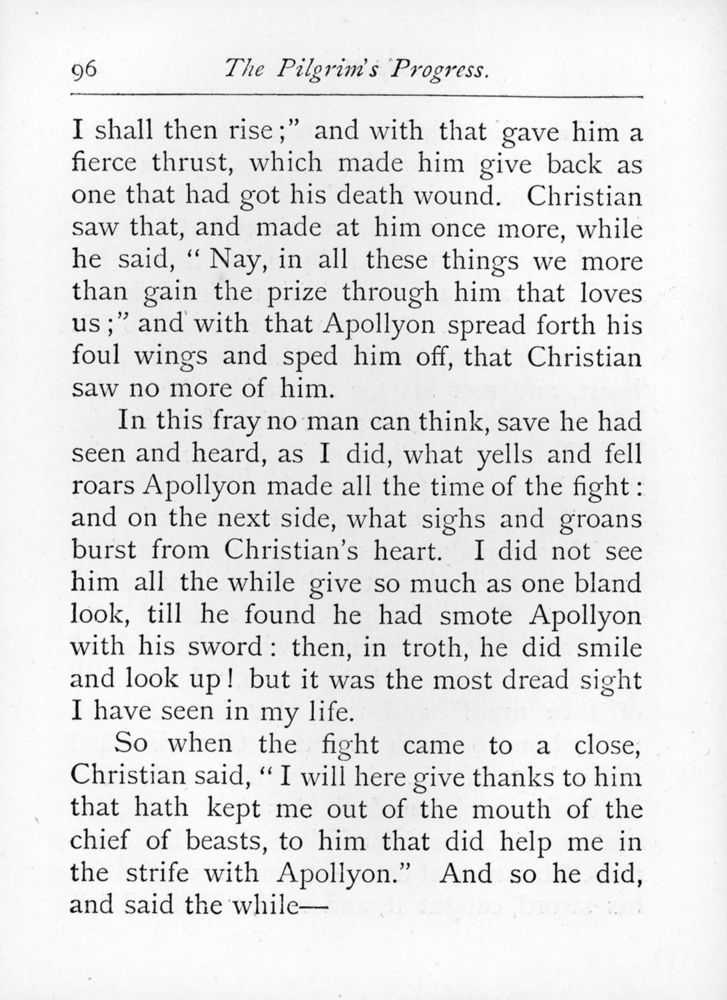 96 The Pilgrim's Progress.

I shall then rise;" and with that gave him a fierce thrust, which made him give back as one that had got his death wound. Christian saw that, and made at him once more, while he said, "Nay, in all these things we more than gain the prize through him that loves us;" and with that Apollyon spread forth his foul wings and sped him off, that Christian saw no more of him.

In this fray no man can think, save he had seen and heard, as I did, what yells and fell roars Apollyon made all the time of the fight: and on the next side, what sighs and groans burst from Christian's heart. I did not see him all the while give so much as one bland look, till he found he had smote Apollyon with his sword: then, in troth, he did smile and look up! but it was the most dread sight I have seen in my life.

So when the fight came to a close, Christian said, "I will here give thanks to him that hath kept me out of the mouth of the chief of beasts, to him that did help me in the strife with Apollyon." And so he did, and said the while—